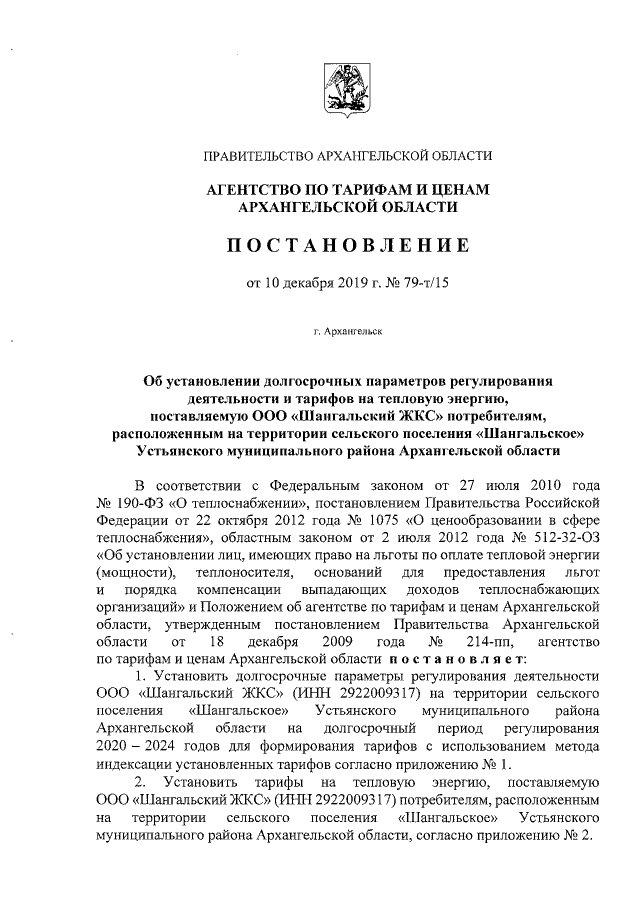 ПРАВИТЕЛЬСТВО АРХАНГЕЛЬСКОЙ ОБЛАСТИ

АГЕНТСТВО ПО ТАРИФАМ И ЦЕНАМ АРХАНГЕЛЬСКОЙ ОБЛАСТИ

ПОСТАНОВЛЕНИЕ

от 10 декабря 2019 г. № 79-т/15

г. Архангельск

Об установлении долгосрочных параметров регулирования деятельности и тарифов на тепловую энергию, поставляемую ООО «Шангальский ЖКС» потребителям, расположенным на территории сельского поселения «Шангальское» Устьянского муниципального района Архангельской области

В соответствии с Федеральным законом от 27 июля 2010 года № 190-ФЗ «О теплоснабжении», постановлением Правительства Российской Федерации от 22 октября 2012 года № 1075 «О ценообразовании в сфере теплоснабжения», областным законом от 2 июля 2012 года № 512-32-ОЗ «Об установлении лиц, имеющих право на льготы по оплате тепловой энергии (мощности), теплоносителя, оснований для предоставления льгот и порядка компенсации выпадающих доходов теплоснабжающих организаций» и Положением об агентстве по тарифам и ценам Архангельской области, утвержденным постановлением Правительства Архангельской области от 18 декабря 2009 года № 214-пп, агентство по тарифам и ценам Архангельской области постановляет:

1. Установить долгосрочные параметры регулирования деятельности ООО «Шангальский ЖКС» (ИНН 2922009317) на территории сельского поселения «Шангальское» Устьянского муниципального района Архангельской области на долгосрочный период регулирования 2020 – 2024 годов для формирования тарифов с использованием метода индексации установленных тарифов согласно приложению № 1.

2. Установить тарифы на тепловую энергию, поставляемую ООО «Шангальский ЖКС» (ИНН 2922009317) потребителям, расположенным на территории сельского поселения «Шангальское» Устьянского муниципального района Архангельской области, согласно приложению № 2.